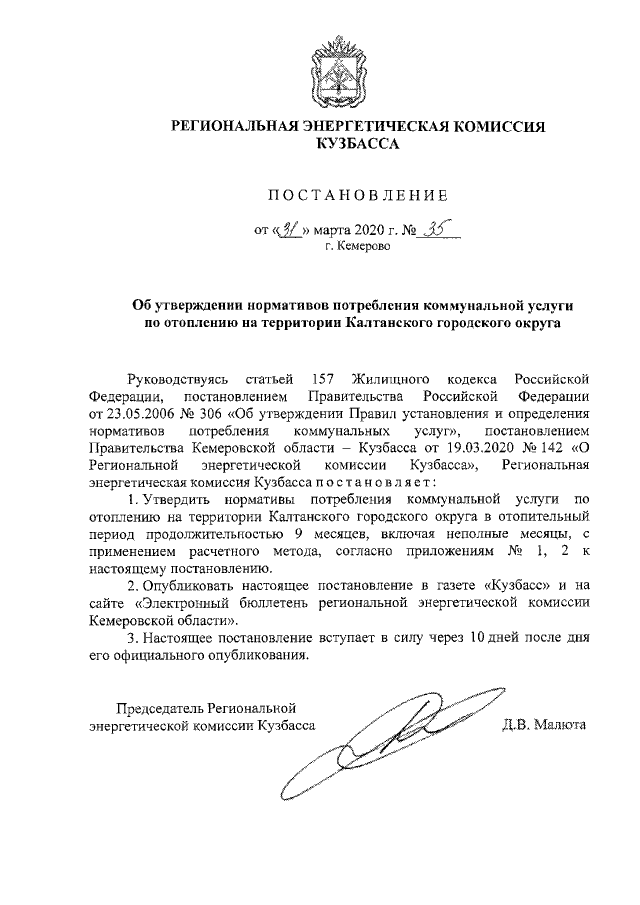 РЕГИОНАЛЬНАЯ ЭНЕРГЕТИЧЕСКАЯ КОМИССИЯ КУЗБАССА

ПОСТАНОВЛЕНИЕ

от «31» марта 2020 г. № 35
г. Кемерово

Об утверждении нормативов потребления коммунальной услуги по отоплению на территории Калтанского городского округа

Руководствуясь статьей 157 Жилищного кодекса Российской Федерации, постановлением Правительства Российской Федерации от 23.05.2006 № 306 «Об утверждении Правил установления и определения нормативов потребления коммунальных услуг», постановлением Правительства Кемеровской области – Кузбасса от 19.03.2020 № 142 «О Региональной энергетической комиссии Кузбасса», Региональная энергетическая комиссия Кузбасса постановляет:

1. Утвердить нормативы потребления коммунальной услуги по отоплению на территории Калтанского городского округа в отопительный период продолжительностью 9 месяцев, включая неполные месяцы, с применением расчетного метода, согласно приложениям № 1, 2 к настоящему постановлению.

2. Опубликовать настоящее постановление в газете «Кузбасс» и на сайте «Электронный бюллетень региональной энергетической комиссии Кемеровской области».

3. Настоящее постановление вступает в силу через 10 дней после дня его официального опубликования.

Председатель Региональной энергетической комиссии Кузбасса Д.В. Малюта